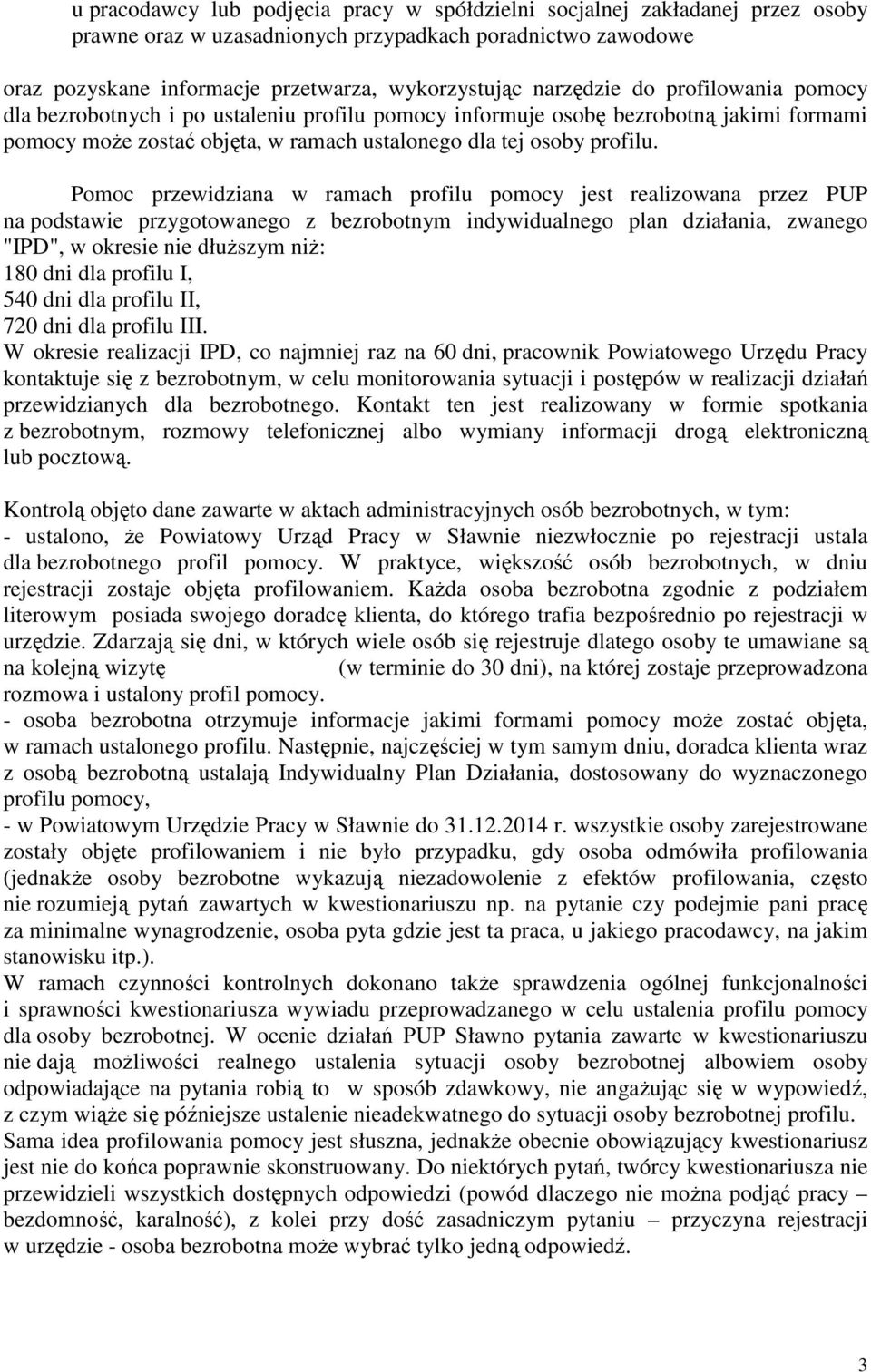 u pracodawcy lub podjęcia pracy w spółdzielni socjalnej zakładanej przez osoby prawne oraz w uzasadnionych przypadkach poradnictwo zawodowe

oraz pozyskane informacje przetwarza, wykorzystując narzędzie do profilowania pomocy dla bezrobotnych i po ustaleniu profilu pomocy informuje osobę bezrobotną jakimi formami pomocy może zostać objęta, w ramach ustalonego dla tej osoby profilu.

Pomoc przewidziana w ramach profilu pomocy jest realizowana przez PUP na podstawie przygotowanego z bezrobotnym indywidualnego plan działania, zwanego "IPD", w okresie nie dłuższym niż:
180 dni dla profilu I,
540 dni dla profilu II,
720 dni dla profilu III.
W okresie realizacji IPD, co najmniej raz na 60 dni, pracownik Powiatowego Urzędu Pracy kontaktuje się z bezrobotnym, w celu monitorowania sytuacji i postępów w realizacji działań przewidzianych dla bezrobotnego. Kontakt ten jest realizowany w formie spotkania z bezrobotnym, rozmowy telefonicznej albo wymiany informacji drogą elektroniczną lub pocztową.

Kontrolą objęto dane zawarte w aktach administracyjnych osób bezrobotnych, w tym:
- ustalono, że Powiatowy Urząd Pracy w Sławnie niezwłocznie po rejestracji ustala dla bezrobotnego profil pomocy. W praktyce, większość osób bezrobotnych, w dniu rejestracji zostaje objęta profilowaniem. Każda osoba bezrobotna zgodnie z podziałem literowym posiada swojego doradcę klienta, do którego trafia bezpośrednio po rejestracji w urzędzie. Zdarzają się dni, w których wiele osób się rejestruje dlatego osoby te umawiane są na kolejną wizytę (w terminie do 30 dni), na której zostaje przeprowadzona rozmowa i ustalony profil pomocy.
- osoba bezrobotna otrzymuje informacje jakimi formami pomocy może zostać objęta, w ramach ustalonego profilu. Następnie, najczęściej w tym samym dniu, doradca klienta wraz z osobą bezrobotną ustalają Indywidualny Plan Działania, dostosowany do wyznaczonego profilu pomocy,
- w Powiatowym Urzędzie Pracy w Sławnie do 31.12.2014 r. wszystkie osoby zarejestrowane zostały objęte profilowaniem i nie było przypadku, gdy osoba odmówiła profilowania (jednakże osoby bezrobotne wykazują niezadowolenie z efektów profilowania, często nie rozumieją pytań zawartych w kwestionariuszu np. na pytanie czy podejmie pani pracę za minimalne wynagrodzenie, osoba pyta gdzie jest ta praca, u jakiego pracodawcy, na jakim stanowisku itp.).
W ramach czynności kontrolnych dokonano także sprawdzenia ogólnej funkcjonalności i sprawności kwestionariusza wywiadu przeprowadzanego w celu ustalenia profilu pomocy dla osoby bezrobotnej. W ocenie działań PUP Sławno pytania zawarte w kwestionariuszu nie dają możliwości realnego ustalenia sytuacji osoby bezrobotnej albowiem osoby odpowiadające na pytania robią to w sposób zdawkowy, nie angażując się w wypowiedź, z czym wiąże się późniejsze ustalenie nieadekwatnego do sytuacji osoby bezrobotnej profilu.
Sama idea profilowania pomocy jest słuszna, jednakże obecnie obowiązujący kwestionariusz jest nie do końca poprawnie skonstruowany. Do niektórych pytań, twórcy kwestionariusza nie przewidzieli wszystkich dostępnych odpowiedzi (powód dlaczego nie można podjąć pracy – bezdomność, karalność), z kolei przy dość zasadniczym pytaniu – przyczyna rejestracji w urzędzie - osoba bezrobotna może wybrać tylko jedną odpowiedź.

3